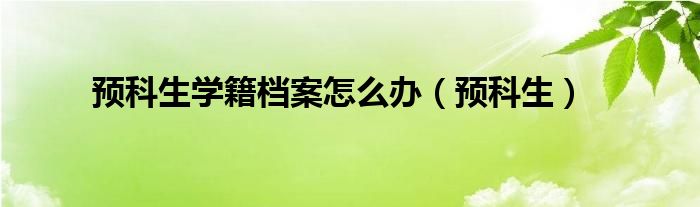 预科生学籍档案怎么办（预科生）